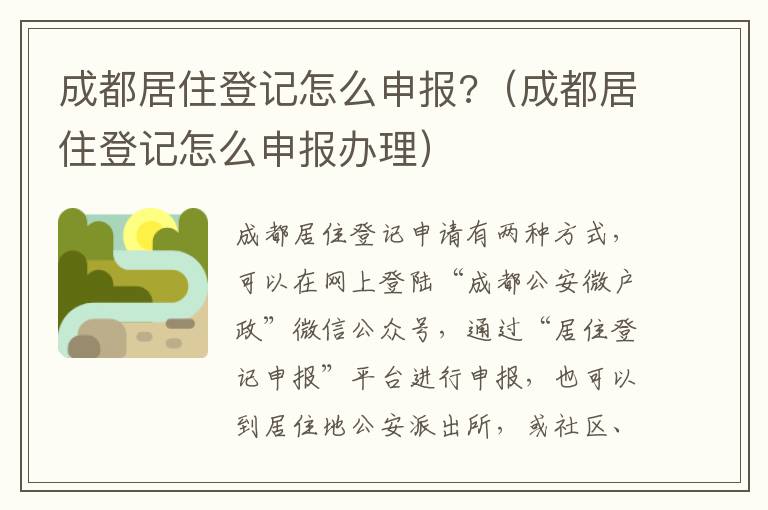 成都居住登记怎么申报?（成都居住登记怎么申报办理）

成都居住登记申请有两种方式，可以在网上登陆“成都公安微户政”微信公众号，通过“居住登记申报”平台进行申报，也可以到居住地公安派出所，或社区、